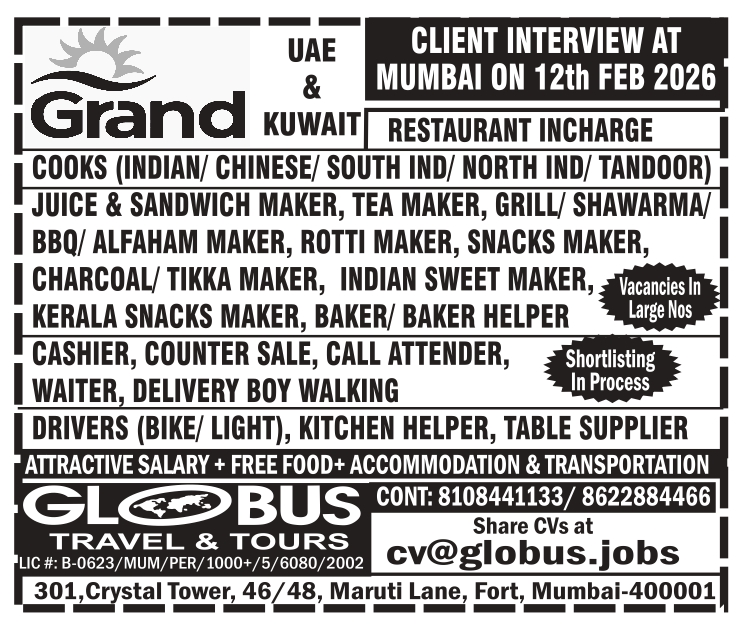 Grand

UAE
&
KUWAIT

CLIENT INTERVIEW AT MUMBAI ON 12th FEB 2026

RESTAURANT INCHARGE

COOKS (INDIAN/ CHINESE/ SOUTH IND/ NORTH IND/ TANDOOR)

JUICE & SANDWICH MAKER, TEA MAKER, GRILL/ SHAWARMA/ BBQ/ ALFAHAM MAKER, ROTTI MAKER, SNACKS MAKER, CHARCOAL/ TIKKA MAKER, INDIAN SWEET MAKER, KERALA SNACKS MAKER, BAKER/ BAKER HELPER

Vacancies In Large Nos

CASHIER, COUNTER SALE, CALL ATTENDER, WAITER, DELIVERY BOY WALKING

Shortlisting In Process

DRIVERS (BIKE/ LIGHT), KITCHEN HELPER, TABLE SUPPLIER

ATTRACTIVE SALARY + FREE FOOD+ ACCOMMODATION & TRANSPORTATION

GLOBUS
TRAVEL & TOURS
LIC #: B-0623/MUM/PER/1000+/5/6080/2002

CONT: 8108441133/ 8622884466

Share CVs at
cv@globus.jobs

301,Crystal Tower, 46/48, Maruti Lane, Fort, Mumbai-400001